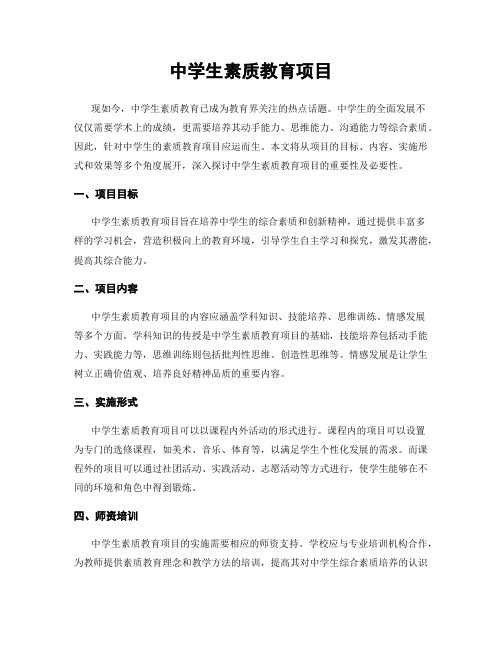 中学生素质教育项目

现如今，中学生素质教育已成为教育界关注的热点话题。中学生的全面发展不仅仅需要学术上的成绩，更需要培养其动手能力、思维能力、沟通能力等综合素质。因此，针对中学生的素质教育项目应运而生。本文将从项目的目标、内容、实施形式和效果等多个角度展开，深入探讨中学生素质教育项目的重要性及必要性。

一、项目目标

中学生素质教育项目旨在培养中学生的综合素质和创新精神，通过提供丰富多样的学习机会，营造积极向上的教育环境，引导学生自主学习和探究，激发其潜能，提高其综合能力。

二、项目内容

中学生素质教育项目的内容应涵盖学科知识、技能培养、思维训练、情感发展等多个方面。学科知识的传授是中学生素质教育项目的基础，技能培养包括动手能力、实践能力等，思维训练则包括批判性思维、创造性思维等。情感发展是让学生树立正确价值观、培养良好精神品质的重要内容。

三、实施形式

中学生素质教育项目可以以课程内外活动的形式进行。课程内的项目可以设置为专门的选修课程，如美术、音乐、体育等，以满足学生个性化发展的需求。而课程外的项目可以通过社团活动、实践活动、志愿活动等方式进行，使学生能够在不同的环境和角色中得到锻炼。

四、师资培训

中学生素质教育项目的实施需要相应的师资支持。学校应与专业培训机构合作，为教师提供素质教育理念和教学方法的培训，提高其对中学生综合素质培养的认识